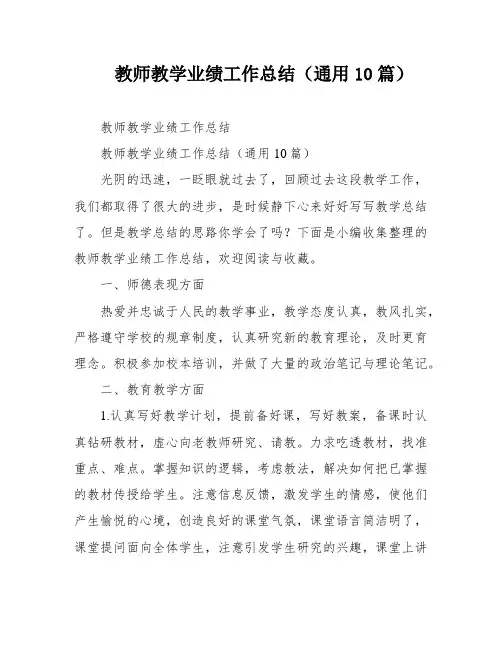 教师教学业绩工作总结（通用10篇）

教师教学业绩工作总结

教师教学业绩工作总结（通用10篇）

光阴的迅速，一眨眼就过去了，回顾过去这段教学工作，我们都取得了很大的进步，是时候静下心来好好写写教学总结了。但是教学总结的思路你学会了吗？下面是小编收集整理的教师教学业绩工作总结，欢迎阅读与收藏。

一、师德表现方面

热爱并忠诚于人民的教学事业，教学态度认真，教风扎实，严格遵守学校的规章制度，认真研究新的教育理论，及时更育理念。积极参加校本培训，并做了大量的政治笔记与理论笔记。

二、教育教学方面

1.认真写好教学计划，提前备好课，写好教案，备课时认真钻研教材，虚心向老教师研究、请教。力求吃透教材，找准重点、难点。掌握知识的逻辑，考虑教法，解决如何把已掌握的教材传授给学生。注意信息反馈，激发学生的情感，使他们产生愉悦的心境，创造良好的课堂气氛，课堂语言简洁明了，课堂提问面向全体学生，注意引发学生研究的兴趣，课堂上讲